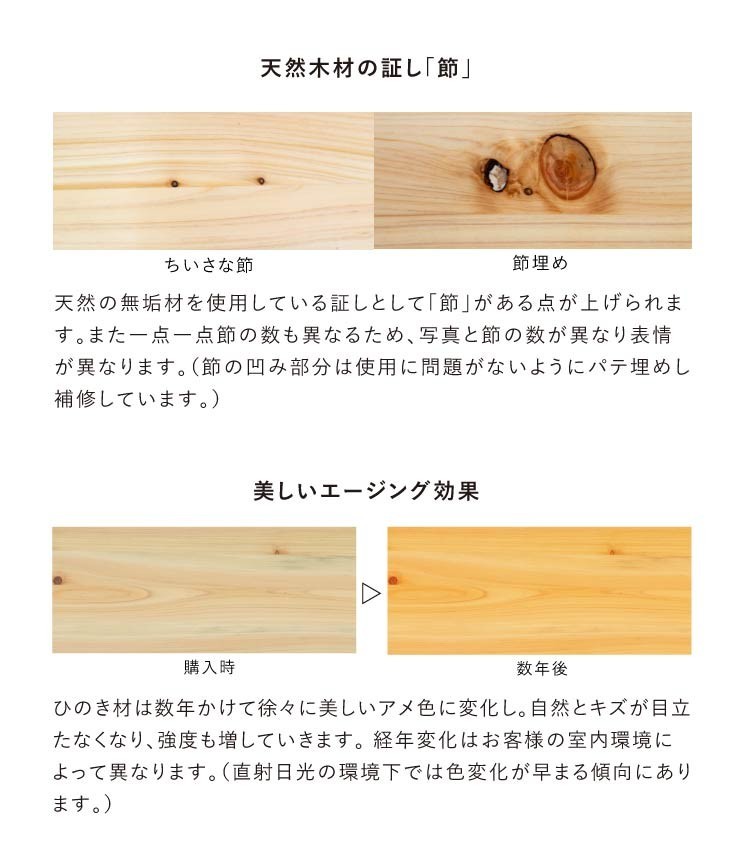 天然木材の証し「節」

ちいさな節

節埋め

天然の無垢材を使用している証しとして「節」がある点が上げられます。また一点一点節の数も異なるため、写真と節の数が異なり表情が異なります。(節の凹み部分は使用に問題がないようにパテ埋めし補修しています。)

美しいエージング効果

購入時

▷

数年後

ひのき材は数年かけて徐々に美しいアメ色に変化し。自然とキズが目立たなくなり、強度も増していきます。経年変化はお客様の室内環境によって異なります。(直射日光の環境下では色変化が早まる傾向にあります。)